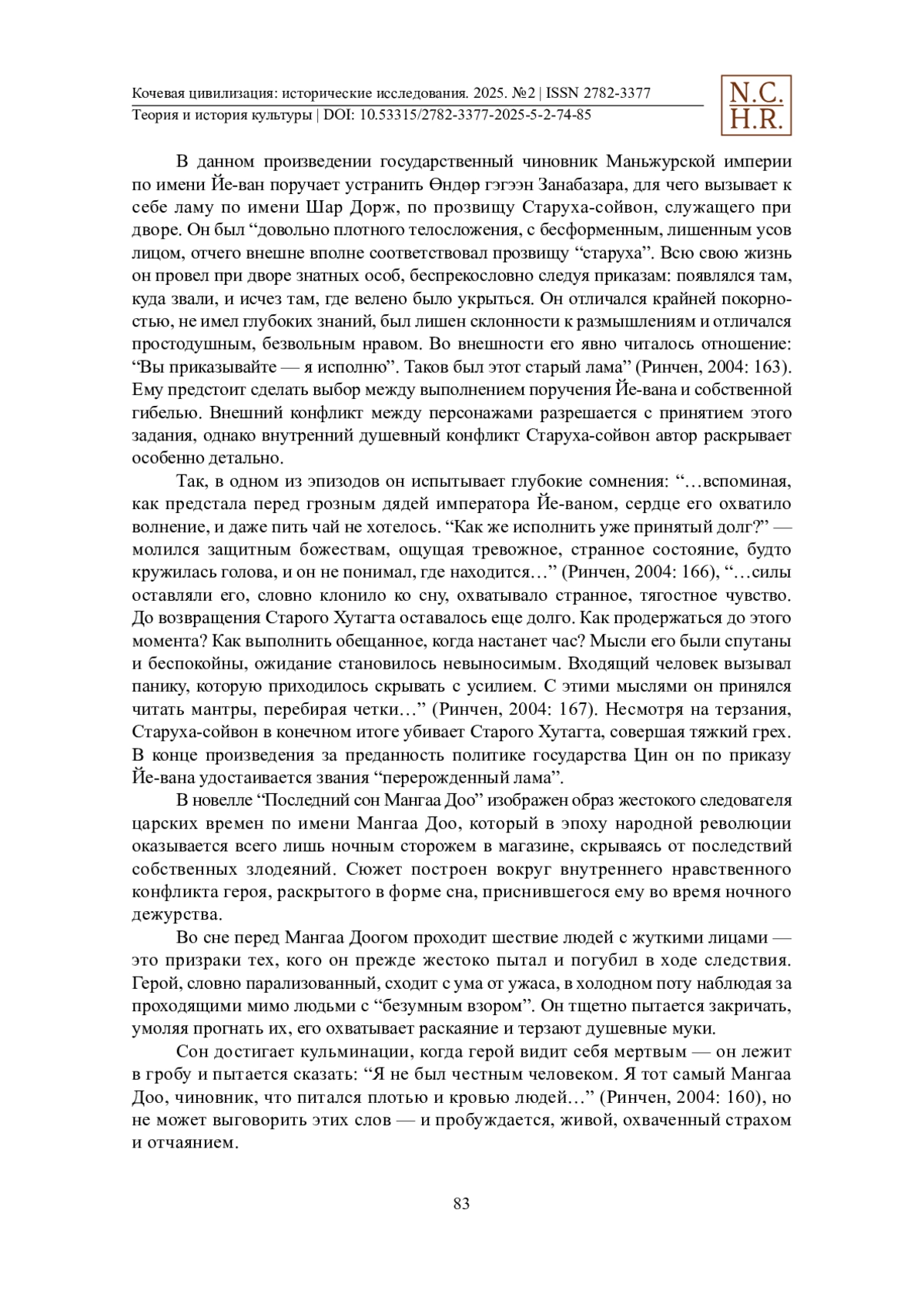 Кочевая цивилизация: исторические исследования. 2025. №2 | ISSN 2782-3377
Теория и история культуры | DOI: 10.53315/2782-3377-2025-5-2-74-85

N.C.
H.R.

В данном произведении государственный чиновник Маньжурской империи по имени Йе-ван поручает устранить Өндөр гэгээн Занабазара, для чего вызывает к себе ламу по имени Шар Дорж, по прозвищу Старуха-сойвон, служащего при дворе. Он был “довольно плотного телосложения, с бесформенным, лишенным усов лицом, отчего внешне вполне соответствовал прозвищу “старуха”. Всю свою жизнь он провел при дворе знатных особ, беспрекословно следуя приказам: появлялся там, куда звали, и исчез там, где велено было укрыться. Он отличался крайней покорностью, не имел глубоких знаний, был лишен склонности к размышлениям и отличался простодушным, безвольным нравом. Во внешности его явно читалось отношение: “Вы приказывайте — я исполню”. Таков был этот старый лама” (Ринчен, 2004: 163). Ему предстоит сделать выбор между выполнением поручения Йе-вана и собственной гибелью. Внешний конфликт между персонажами разрешается с принятием этого задания, однако внутренний душевный конфликт Старуха-сойвон автор раскрывает особенно детально.

Так, в одном из эпизодов он испытывает глубокие сомнения: “…вспоминая, как предстала перед грозным дядей императора Йе-ваном, сердце его охватило волнение, и даже пить чай не хотелось. “Как же исполнить уже принятый долг?” — молился защитным божествам, ощущая тревожное, странное состояние, будто кружилась голова, и он не понимал, где находится…” (Ринчен, 2004: 166), “…силы оставляли его, словно клонило ко сну, охватывало странное, тягостное чувство. До возвращения Старого Хутагта оставалось еще долго. Как продержаться до этого момента? Как выполнить обещанное, когда настанет час? Мысли его были спутаны и беспокойны, ожидание становилось невыносимым. Входящий человек вызывал панику, которую приходилось скрывать с усилием. С этими мыслями он принялся читать мантры, перебирая четки…” (Ринчен, 2004: 167). Несмотря на терзания, Старуха-сойвон в конечном итоге убивает Старого Хутагта, совершая тяжкий грех. В конце произведения за преданность политике государства Цин он по приказу Йе-вана удостаивается звания “перерожденный лама”.

В новелле “Последний сон Мангаа Доо” изображен образ жестокого следователя царских времен по имени Мангаа Доо, который в эпоху народной революции оказывается всего лишь ночным сторожем в магазине, скрываясь от последствий собственных злодеяний. Сюжет построен вокруг внутреннего нравственного конфликта героя, раскрытого в форме сна, приснившегося ему во время ночного дежурства.

Во сне перед Мангаа Доогом проходит шествие людей с жуткими лицами — это призраки тех, кого он прежде жестоко пытал и погубил в ходе следствия. Герой, словно парализованный, сходит с ума от ужаса, в холодном поту наблюдая за проходящими мимо людьми с “безумным взором”. Он тщетно пытается закричать, умоляя прогнать их, его охватывает раскаяние и терзают душевные муки.

Сон достигает кульминации, когда герой видит себя мертвым — он лежит в гробу и пытается сказать: “Я не был честным человеком. Я тот самый Мангаа Доо, чиновник, что питался плотью и кровью людей…” (Ринчен, 2004: 160), но не может выговорить этих слов — и пробуждается, живой, охваченный страхом и отчаянием.

83